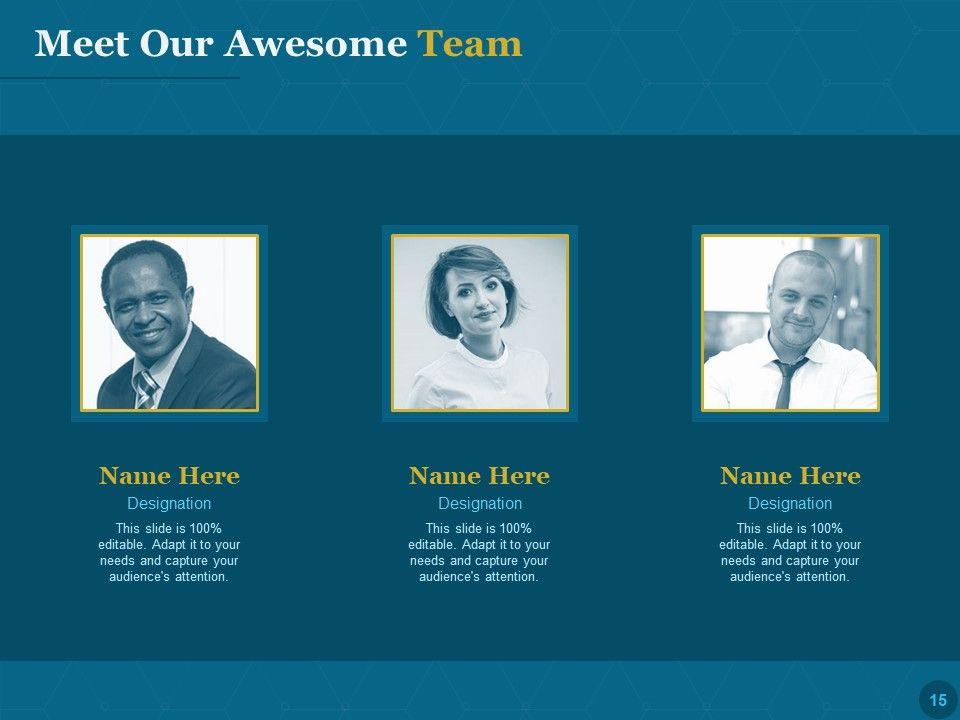 Meet Our Awesome Team

Name Here
Designation
This slide is 100% editable. Adapt it to your needs and capture your audience's attention.

Name Here
Designation
This slide is 100% editable. Adapt it to your needs and capture your audience's attention.

Name Here
Designation
This slide is 100% editable. Adapt it to your needs and capture your audience's attention.

15